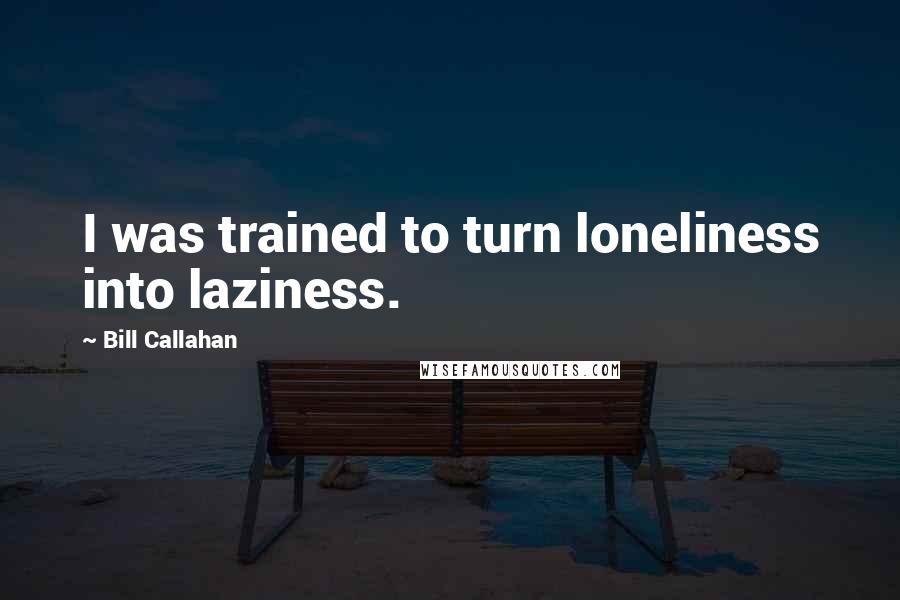 I was trained to turn loneliness into laziness.

~ Bill Callahan

WISEFAMOUSQUOTES.COM